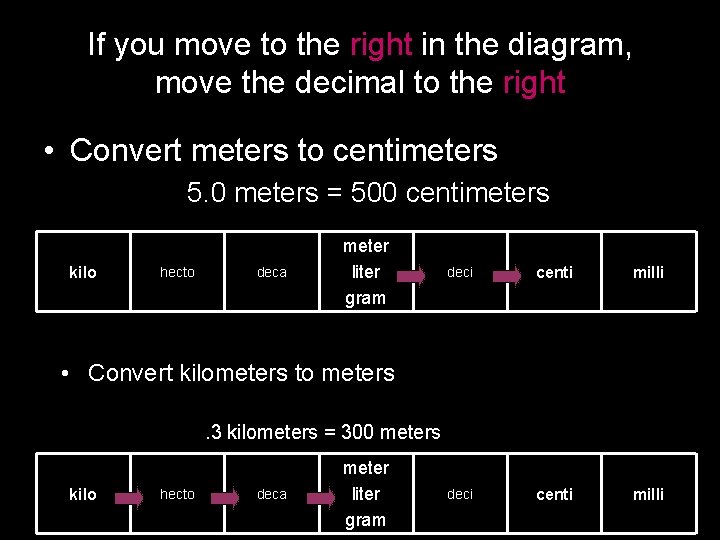 If you move to the right in the diagram, move the decimal to the right

• Convert meters to centimeters

5.0 meters = 500 centimeters

| kilo | hecto | deca | meter liter gram | deci | centi | milli |
|---|---|---|---|---|---|---|

• Convert kilometers to meters

.3 kilometers = 300 meters

| kilo | hecto | deca | meter liter gram | deci | centi | milli |
|---|---|---|---|---|---|---|